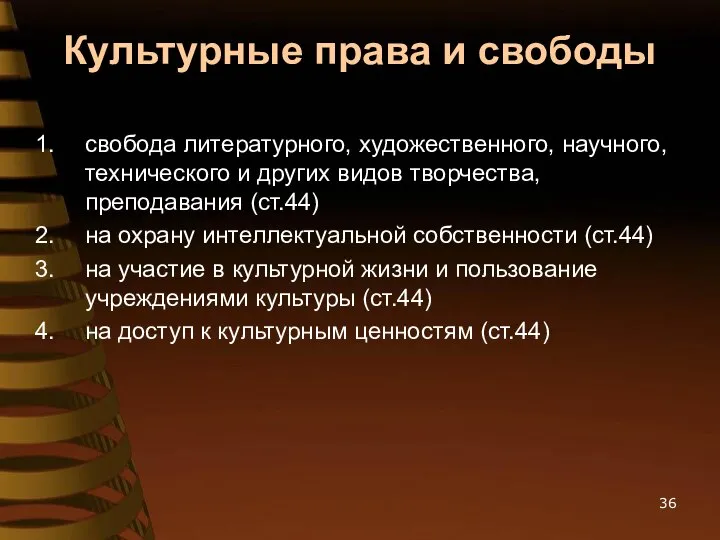 Культурные права и свободы

1. свобода литературного, художественного, научного, технического и других видов творчества, преподавания (ст.44)
2. на охрану интеллектуальной собственности (ст.44)
3. на участие в культурной жизни и пользование учреждениями культуры (ст.44)
4. на доступ к культурным ценностям (ст.44)

36